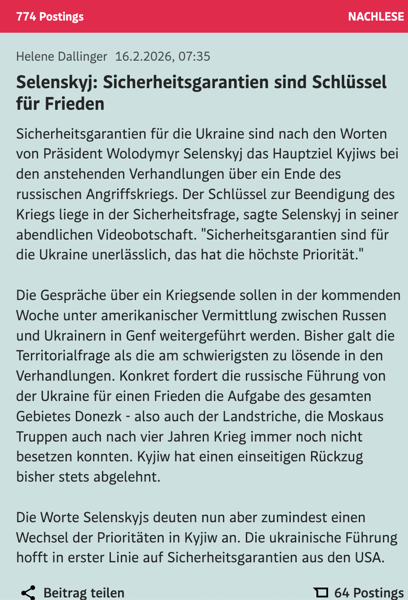 774 Postings NACHLESE

Helene Dallinger 16.2.2026, 07:35

Selenskyj: Sicherheitsgarantien sind Schlüssel für Frieden

Sicherheitsgarantien für die Ukraine sind nach den Worten von Präsident Wolodymyr Selenskyj das Hauptziel Kyjiws bei den anstehenden Verhandlungen über ein Ende des russischen Angriffskriegs. Der Schlüssel zur Beendigung des Kriegs liege in der Sicherheitsfrage, sagte Selenskyj in seiner abendlichen Videobotschaft. "Sicherheitsgarantien sind für die Ukraine unerlässlich, das hat die höchste Priorität."

Die Gespräche über ein Kriegsende sollen in der kommenden Woche unter amerikanischer Vermittlung zwischen Russen und Ukrainern in Genf weitergeführt werden. Bisher galt die Territorialfrage als die am schwierigsten zu lösende in den Verhandlungen. Konkret fordert die russische Führung von der Ukraine für einen Frieden die Aufgabe des gesamten Gebietes Donezk - also auch der Landstriche, die Moskaus Truppen auch nach vier Jahren Krieg immer noch nicht besetzen konnten. Kyjiw hat einen einseitigen Rückzug bisher stets abgelehnt.

Die Worte Selenskyjs deuten nun aber zumindest einen Wechsel der Prioritäten in Kyjiw an. Die ukrainische Führung hofft in erster Linie auf Sicherheitsgarantien aus den USA.

Beitrag teilen 64 Postings